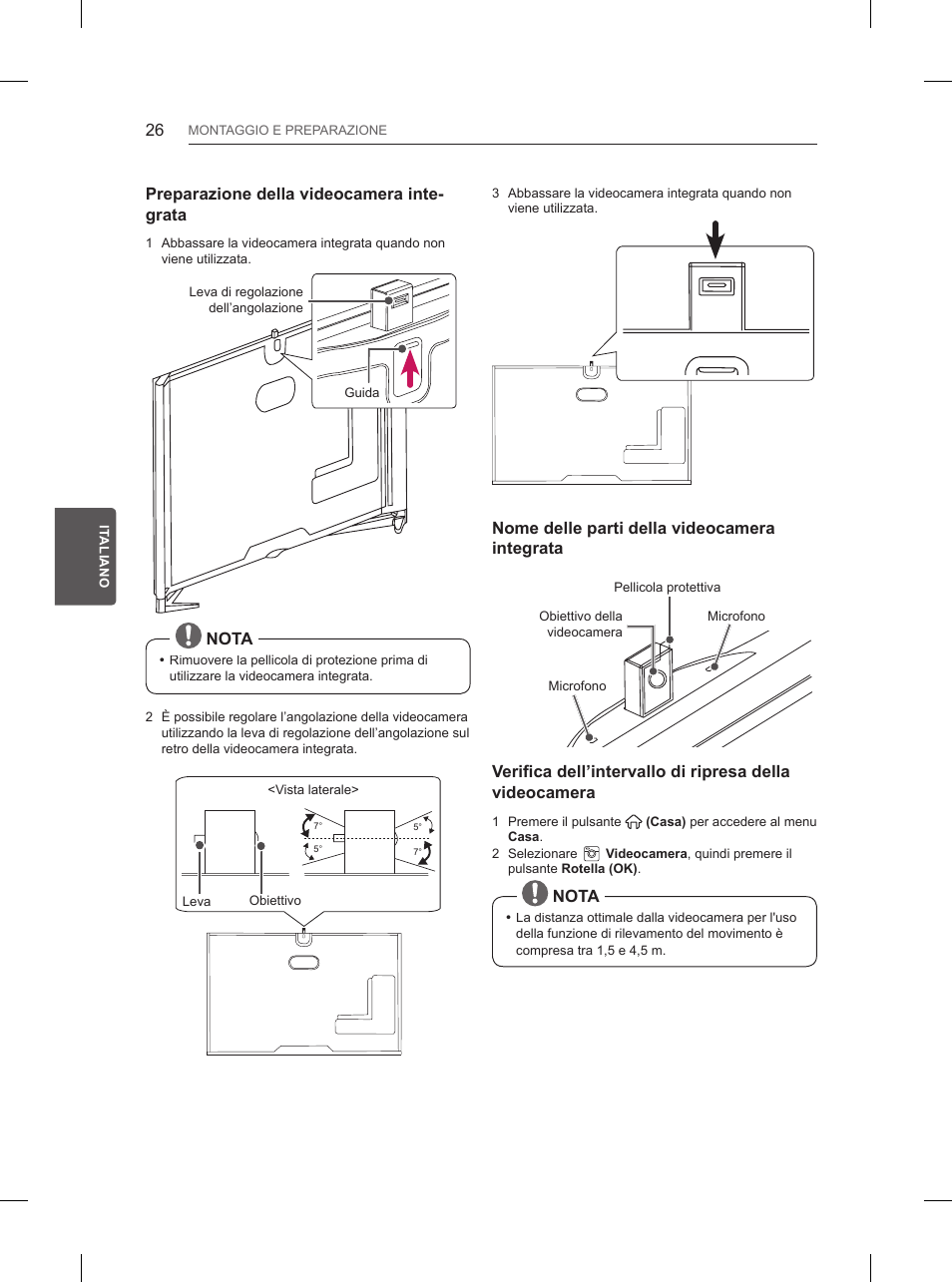 26 MONTAGGIO E PREPARAZIONE

ITALIANO

Preparazione della videocamera integrata

1 Abbassare la videocamera integrata quando non viene utilizzata.

Leva di regolazione dell'angolazione

Guida

NOTA

• Rimuovere la pellicola di protezione prima di utilizzare la videocamera integrata.

2 È possibile regolare l'angolazione della videocamera utilizzando la leva di regolazione dell'angolazione sul retro della videocamera integrata.

<Vista laterale>

7°

5°

5°

7°

Leva

Obiettivo

3 Abbassare la videocamera integrata quando non viene utilizzata.

Nome delle parti della videocamera integrata

Pellicola protettiva

Obiettivo della videocamera

Microfono

Microfono

Verifica dell'intervallo di ripresa della videocamera

1 Premere il pulsante (Casa) per accedere al menu Casa.

2 Selezionare Videocamera, quindi premere il pulsante Rotella (OK).

NOTA

• La distanza ottimale dalla videocamera per l'uso della funzione di rilevamento del movimento è compresa tra 1,5 e 4,5 m.